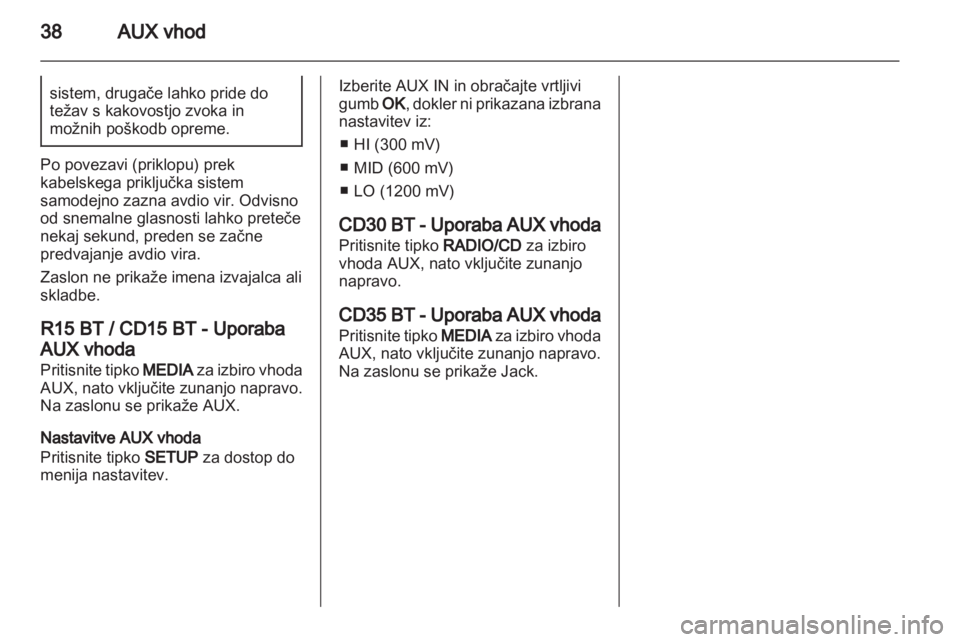 38 AUX vhod

sistem, drugače lahko pride do težav s kakovostjo zvoka in možnih poškodb opreme.

Po povezavi (priklopu) prek kabelskega priključka sistem samodejno zazna avdio vir. Odvisno od snemalne glasnosti lahko preteče nekaj sekund, preden se začne predvajanje avdio vira.

Zaslon ne prikaže imena izvajalca ali skladbe.

R15 BT / CD15 BT - Uporaba AUX vhoda
Pritisnite tipko MEDIA za izbiro vhoda AUX, nato vključite zunanjo napravo. Na zaslonu se prikaže AUX.

Nastavitve AUX vhoda
Pritisnite tipko SETUP za dostop do menija nastavitev.

Izberite AUX IN in obračajte vrtljivi gumb OK, dokler ni prikazana izbrana nastavitev iz:
■ HI (300 mV)
■ MID (600 mV)
■ LO (1200 mV)

CD30 BT - Uporaba AUX vhoda
Pritisnite tipko RADIO/CD za izbiro vhoda AUX, nato vključite zunanjo napravo.

CD35 BT - Uporaba AUX vhoda
Pritisnite tipko MEDIA za izbiro vhoda AUX, nato vključite zunanjo napravo. Na zaslonu se prikaže Jack.

carmanualsonline.info